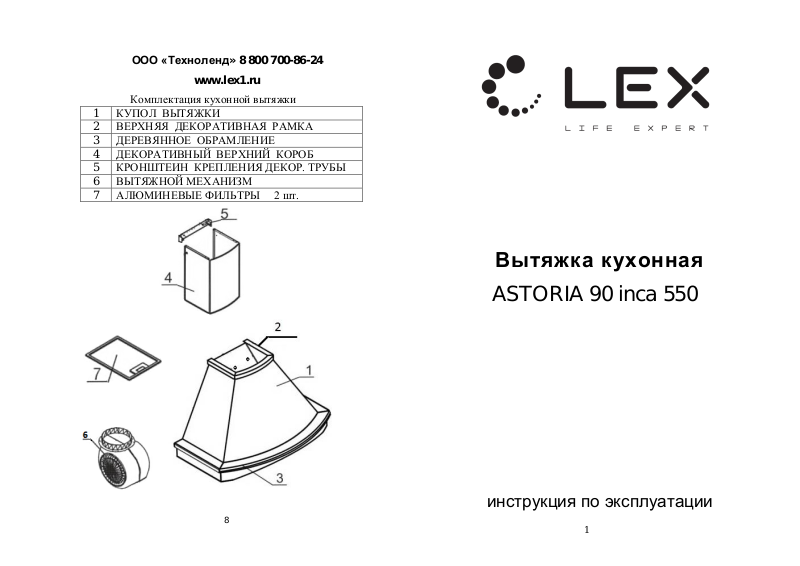 ООО «Техноленд» 8 800 700-86-24

www.lex1.ru

Комплектация кухонной вытяжки

| 1 | КУПОЛ ВЫТЯЖКИ |
|---|---|
| 2 | ВЕРХНЯЯ ДЕКОРАТИВНАЯ РАМКА |
| 3 | ДЕРЕВЯННОЕ ОБРАМЛЕНИЕ |
| 4 | ДЕКОРАТИВНЫЙ ВЕРХНИЙ КОРОБ |
| 5 | КРОНШТЕИН КРЕПЛЕНИЯ ДЕКОР. ТРУБЫ |
| 6 | ВЫТЯЖНОЙ МЕХАНИЗМ |
| 7 | АЛЮМИНЕВЫЕ ФИЛЬТРЫ 2 шт. |

5
4
2
7
1
6
3

8

LEX
LIFE EXPERT

Вытяжка кухонная
ASTORIA 90 inca 550

инструкция по эксплуатации

1